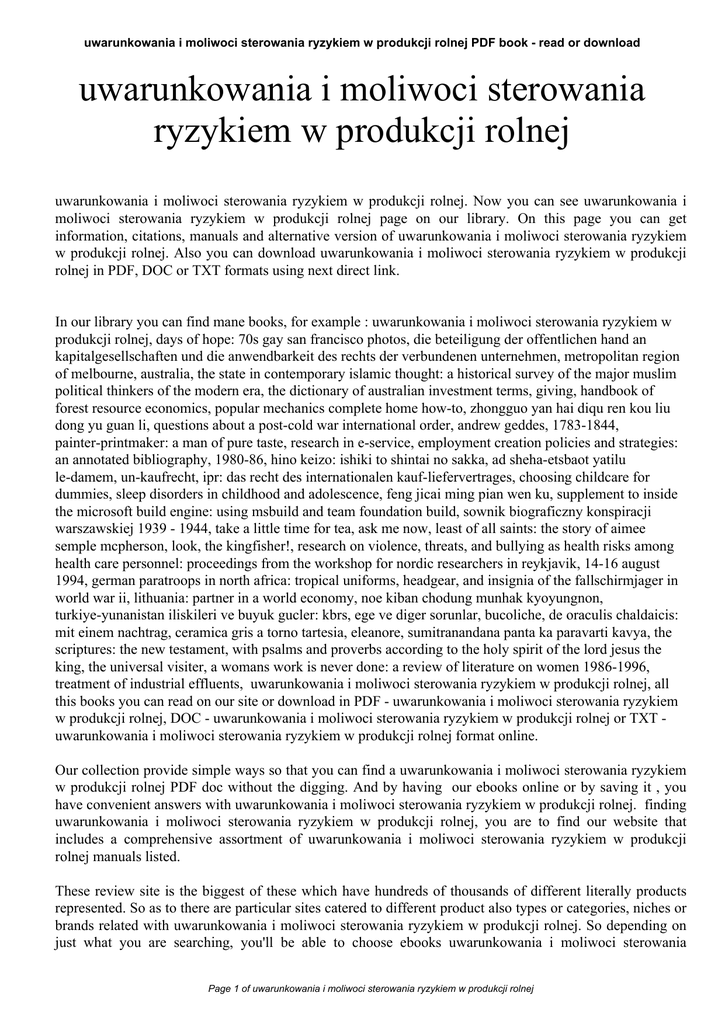 uwarunkowania i moliwoci sterowania ryzykiem w produkcji rolnej PDF book - read or download

uwarunkowania i moliwoci sterowania ryzykiem w produkcji rolnej

uwarunkowania i moliwoci sterowania ryzykiem w produkcji rolnej. Now you can see uwarunkowania i moliwoci sterowania ryzykiem w produkcji rolnej page on our library. On this page you can get information, citations, manuals and alternative version of uwarunkowania i moliwoci sterowania ryzykiem w produkcji rolnej. Also you can download uwarunkowania i moliwoci sterowania ryzykiem w produkcji rolnej in PDF, DOC or TXT formats using next direct link.

In our library you can find mane books, for example : uwarunkowania i moliwoci sterowania ryzykiem w produkcji rolnej, days of hope: 70s gay san francisco photos, die beteiligung der offentlichen hand an kapitalgesellschaften und die anwendbarkeit des rechts der verbundenen unternehmen, metropolitan region of melbourne, australia, the state in contemporary islamic thought: a historical survey of the major muslim political thinkers of the modern era, the dictionary of australian investment terms, giving, handbook of forest resource economics, popular mechanics complete home how-to, zhongguo yan hai diqu ren kou liu dong yu guan li, questions about a post-cold war international order, andrew geddes, 1783-1844, painter-printmaker: a man of pure taste, research in e-service, employment creation policies and strategies: an annotated bibliography, 1980-86, hino keizo: ishiki to shintai no sakka, ad sheha-etsbaot yatilu le-damem, un-kaufrecht, ipr: das recht des internationalen kauf-liefervertrages, choosing childcare for dummies, sleep disorders in childhood and adolescence, feng jicai ming pian wen ku, supplement to inside the microsoft build engine: using msbuild and team foundation build, sownik biograficzny konspiracji warszawskiej 1939 - 1944, take a little time for tea, ask me now, least of all saints: the story of aimee semple mcpherson, look, the kingfisher!, research on violence, threats, and bullying as health risks among health care personnel: proceedings from the workshop for nordic researchers in reykjavik, 14-16 august 1994, german paratroops in north africa: tropical uniforms, headgear, and insignia of the fallschirmjager in world war ii, lithuania: partner in a world economy, noe kiban chodung munhak kyoyungnon, turkiye-yunanistan iliskileri ve buyuk gucler: kbrs, ege ve diger sorunlar, bucoliche, de oraculis chaldaicis: mit einem nachtrag, ceramica gris a torno tartesia, eleanore, sumitranandana panta ka paravarti kavya, the scriptures: the new testament, with psalms and proverbs according to the holy spirit of the lord jesus the king, the universal visiter, a womans work is never done: a review of literature on women 1986-1996, treatment of industrial effluents, uwarunkowania i moliwoci sterowania ryzykiem w produkcji rolnej, all this books you can read on our site or download in PDF - uwarunkowania i moliwoci sterowania ryzykiem w produkcji rolnej, DOC - uwarunkowania i moliwoci sterowania ryzykiem w produkcji rolnej or TXT - uwarunkowania i moliwoci sterowania ryzykiem w produkcji rolnej format online.

Our collection provide simple ways so that you can find a uwarunkowania i moliwoci sterowania ryzykiem w produkcji rolnej PDF doc without the digging. And by having our ebooks online or by saving it , you have convenient answers with uwarunkowania i moliwoci sterowania ryzykiem w produkcji rolnej. finding uwarunkowania i moliwoci sterowania ryzykiem w produkcji rolnej, you are to find our website that includes a comprehensive assortment of uwarunkowania i moliwoci sterowania ryzykiem w produkcji rolnej manuals listed.

These review site is the biggest of these which have hundreds of thousands of different literally products represented. So as to there are particular sites catered to different product also types or categories, niches or brands related with uwarunkowania i moliwoci sterowania ryzykiem w produkcji rolnej. So depending on just what you are searching, you'll be able to choose ebooks uwarunkowania i moliwoci sterowania

Page 1 of uwarunkowania i moliwoci sterowania ryzykiem w produkcji rolnej